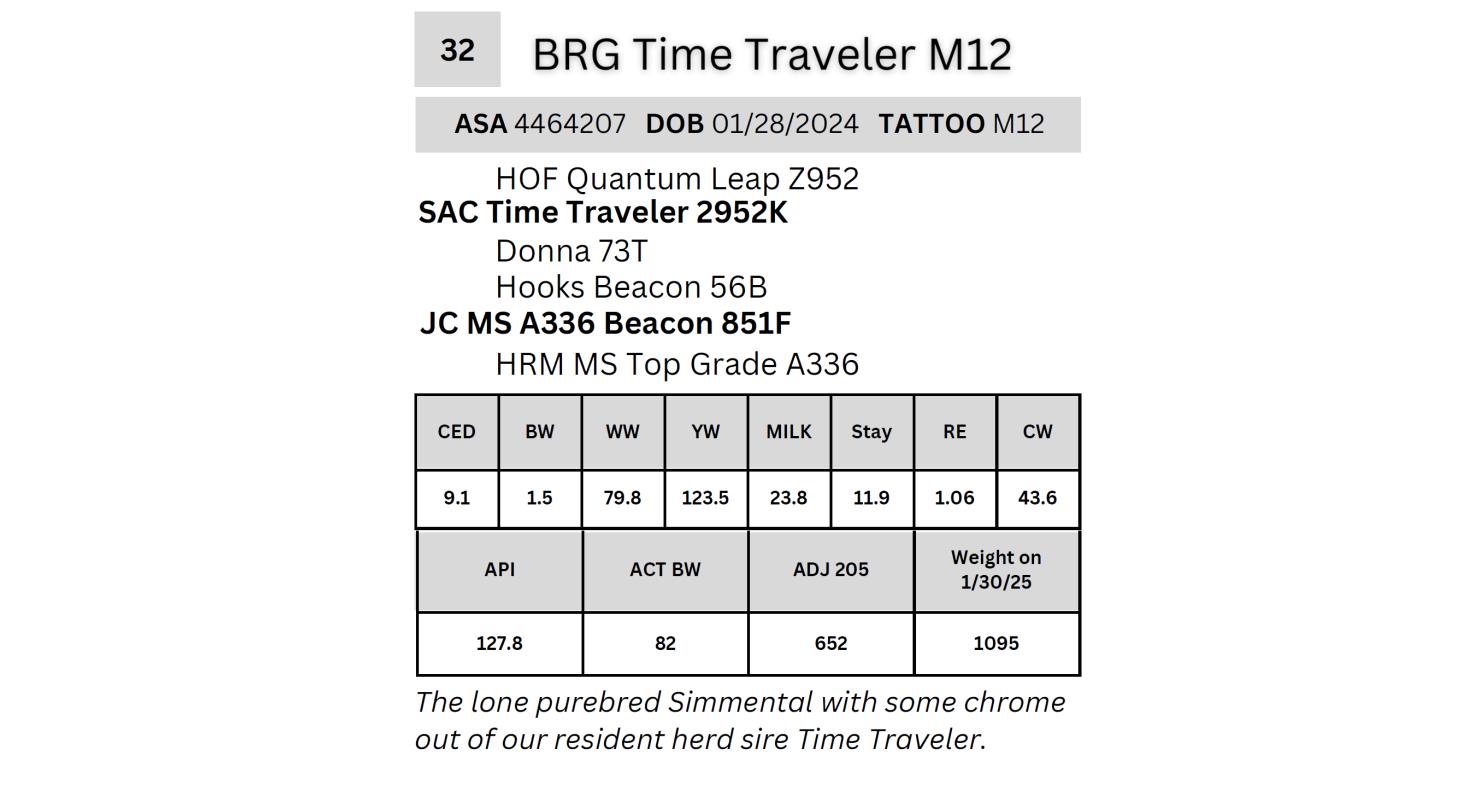 32 BRG Time Traveler M12

ASA 4464207 DOB 01/28/2024 TATTOO M12

HOF Quantum Leap Z952
SAC Time Traveler 2952K
Donna 73T
Hooks Beacon 56B
JC MS A336 Beacon 851F
HRM MS Top Grade A336

| CED | BW | WW | YW | MILK | Stay | RE | CW |
|---|---|---|---|---|---|---|---|
| 9.1 | 1.5 | 79.8 | 123.5 | 23.8 | 11.9 | 1.06 | 43.6 |

| API | ACT BW | ADJ 205 | Weight on 1/30/25 |
|---|---|---|---|
| 127.8 | 82 | 652 | 1095 |

The lone purebred Simmental with some chrome out of our resident herd sire Time Traveler.